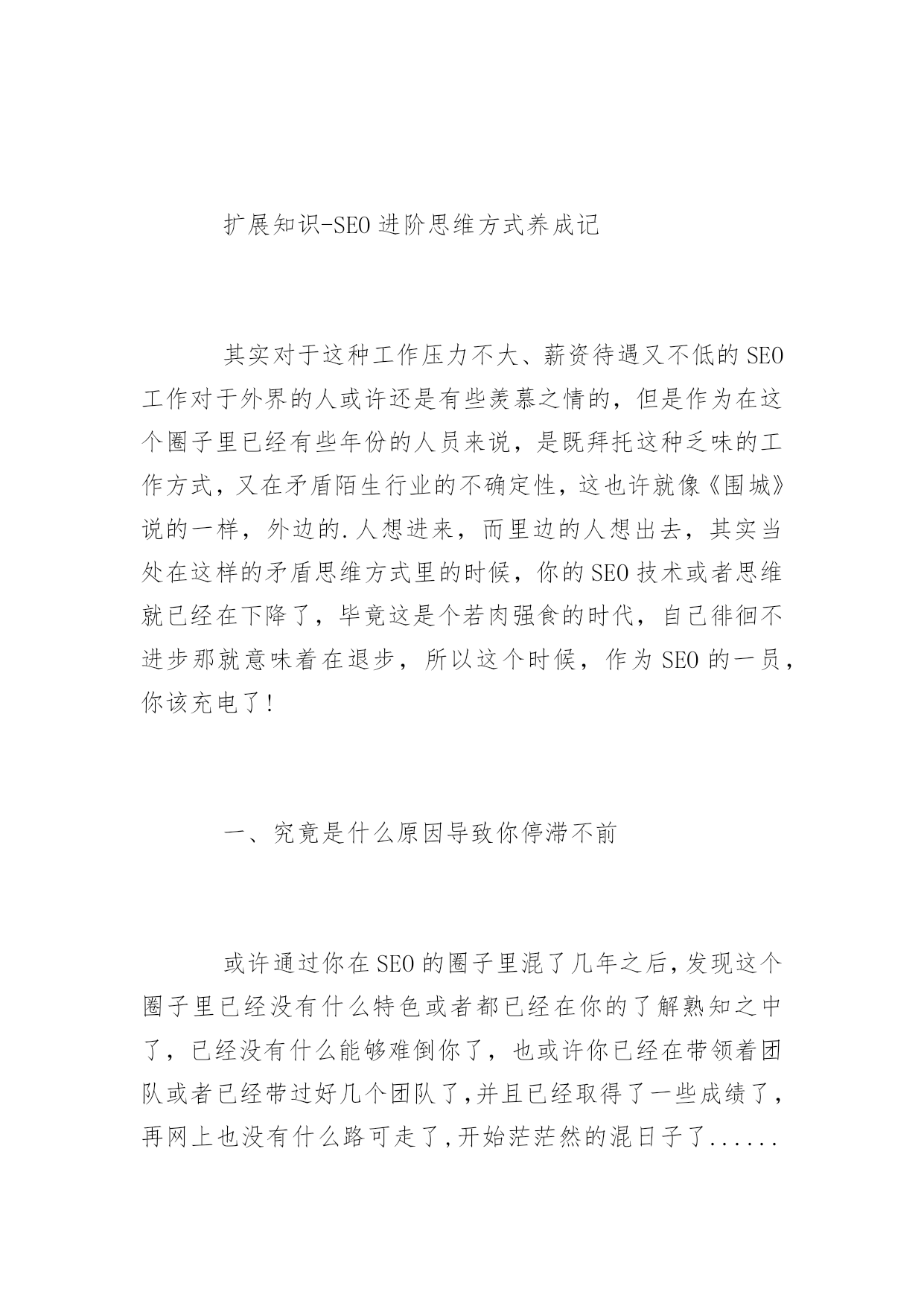 扩展知识-SEO 进阶思维方式养成记

其实对于这种工作压力不大、薪资待遇又不低的 SEO 工作对于外界的人或许还是有些羡慕之情的，但是作为在这个圈子里已经有些年份的人员来说，是既拜托这种乏味的工作方式，又在矛盾陌生行业的不确定性，这也许就像《围城》说的一样，外边的.人想进来，而里边的人想出去，其实当处在这样的矛盾思维方式里的时候，你的 SEO 技术或者思维就已经在下降了，毕竟这是个若肉强食的时代，自己徘徊不进步那就意味着在退步，所以这个时候，作为 SEO 的一员，你该充电了!

一、究竟是什么原因导致你停滞不前

或许通过你在 SEO 的圈子里混了几年之后，发现这个圈子里已经没有什么特色或者都已经在你的了解熟知之中了，已经没有什么能够难倒你了，也或许你已经在带领着团队或者已经带过好几个团队了，并且已经取得了一些成绩了，再网上也没有什么路可走了，开始茫茫然的混日子了......